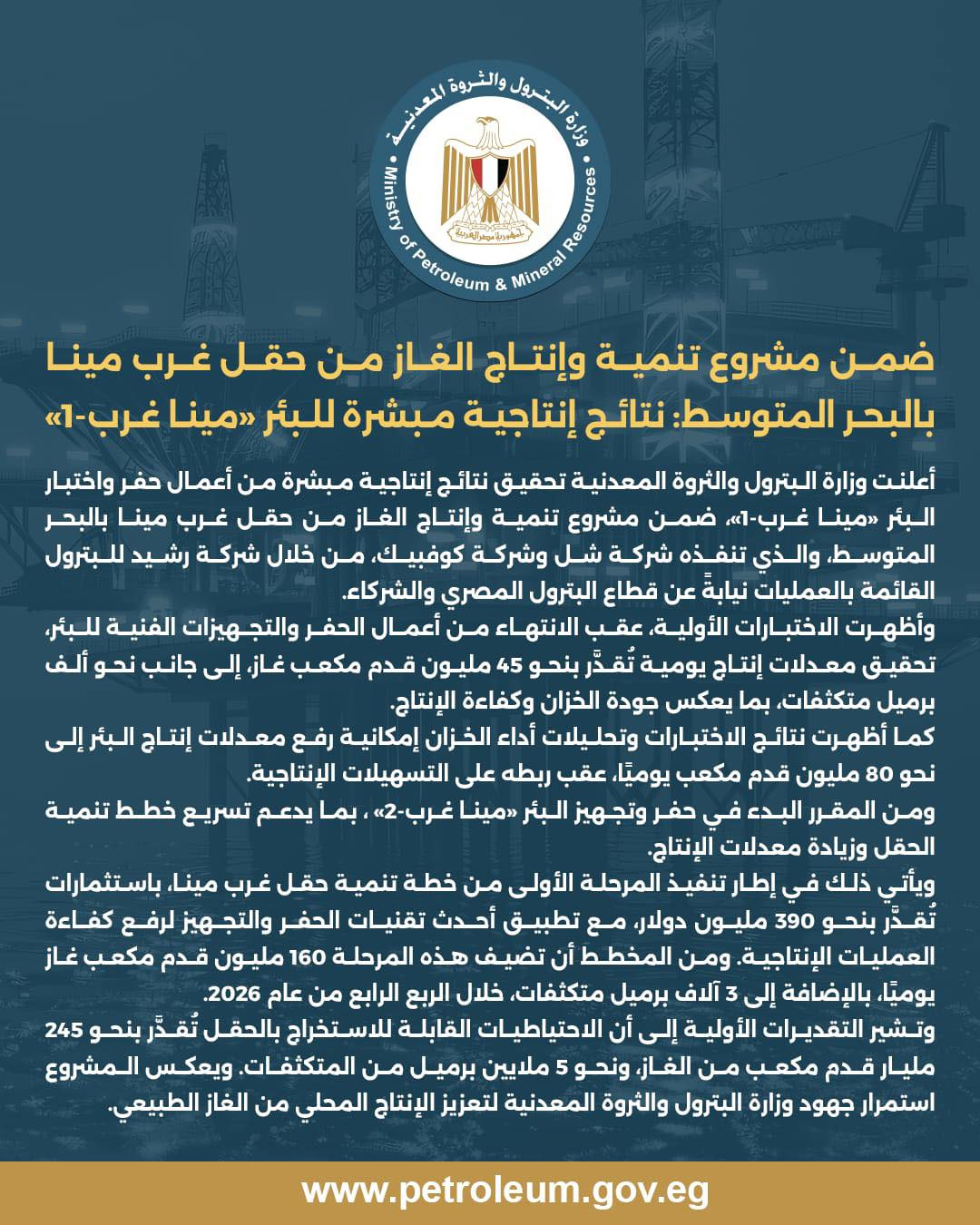 وزارة البترول والثروة المعدنية
Ministry of Petroleum & Mineral Resources
جمهورية مصر العربية

ضمن مشروع تنمية وإنتاج الغاز من حقل غرب مينا بالبحر المتوسط: نتائج إنتاجية مبشرة للبئر «مينا غرب-1»

أعلنت وزارة البترول والثروة المعدنية تحقيق نتائج إنتاجية مبشرة من أعمال حفر واختبار البئر «مينا غرب-1»، ضمن مشروع تنمية وإنتاج الغاز من حقل غرب مينا بالبحر المتوسط، والذي تنفذه شركة شل وشركة كوفبيك، من خلال شركة رشيد للبترول القائمة بالعمليات نيابةً عن قطاع البترول المصري والشركاء.
وأظهرت الاختبارات الأولية، عقب الانتهاء من أعمال الحفر والتجهيزات الفنية للبئر، تحقيق معدلات إنتاج يومية تُقدَّر بنحو 45 مليون قدم مكعب غاز، إلى جانب نحو ألف برميل متكثفات، بما يعكس جودة الخزان وكفاءة الإنتاج.
كما أظهرت نتائج الاختبارات وتحليلات أداء الخزان إمكانية رفع معدلات إنتاج البئر إلى نحو 80 مليون قدم مكعب يوميًا، عقب ربطه على التسهيلات الإنتاجية.
ومن المقرر البدء في حفر وتجهيز البئر «مينا غرب-2» ، بما يدعم تسريع خطط تنمية الحقل وزيادة معدلات الإنتاج.
ويأتي ذلك في إطار تنفيذ المرحلة الأولى من خطة تنمية حقل غرب مينا، باستثمارات تُقدَّر بنحو 390 مليون دولار، مع تطبيق أحدث تقنيات الحفر والتجهيز لرفع كفاءة العمليات الإنتاجية. ومن المخطط أن تضيف هذه المرحلة 160 مليون قدم مكعب غاز يوميًا، بالإضافة إلى 3 آلاف برميل متكثفات، خلال الربع الرابع من عام 2026.
وتشير التقديرات الأولية إلى أن الاحتياطيات القابلة للاستخراج بالحقل تُقدَّر بنحو 245 مليار قدم مكعب من الغاز، ونحو 5 ملايين برميل من المتكثفات. ويعكس المشروع استمرار جهود وزارة البترول والثروة المعدنية لتعزيز الإنتاج المحلي من الغاز الطبيعي.

www.petroleum.gov.eg